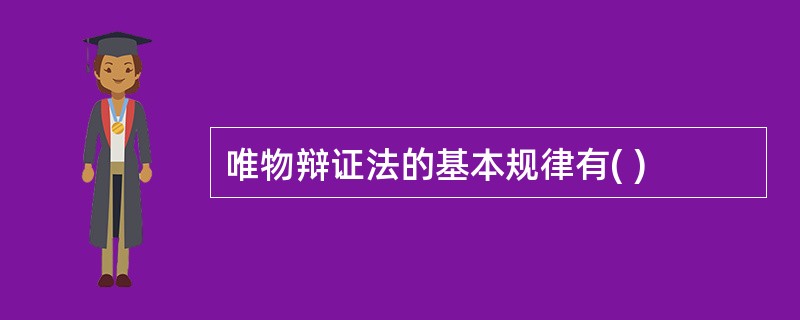 唯物辩证法的基本规律有( )